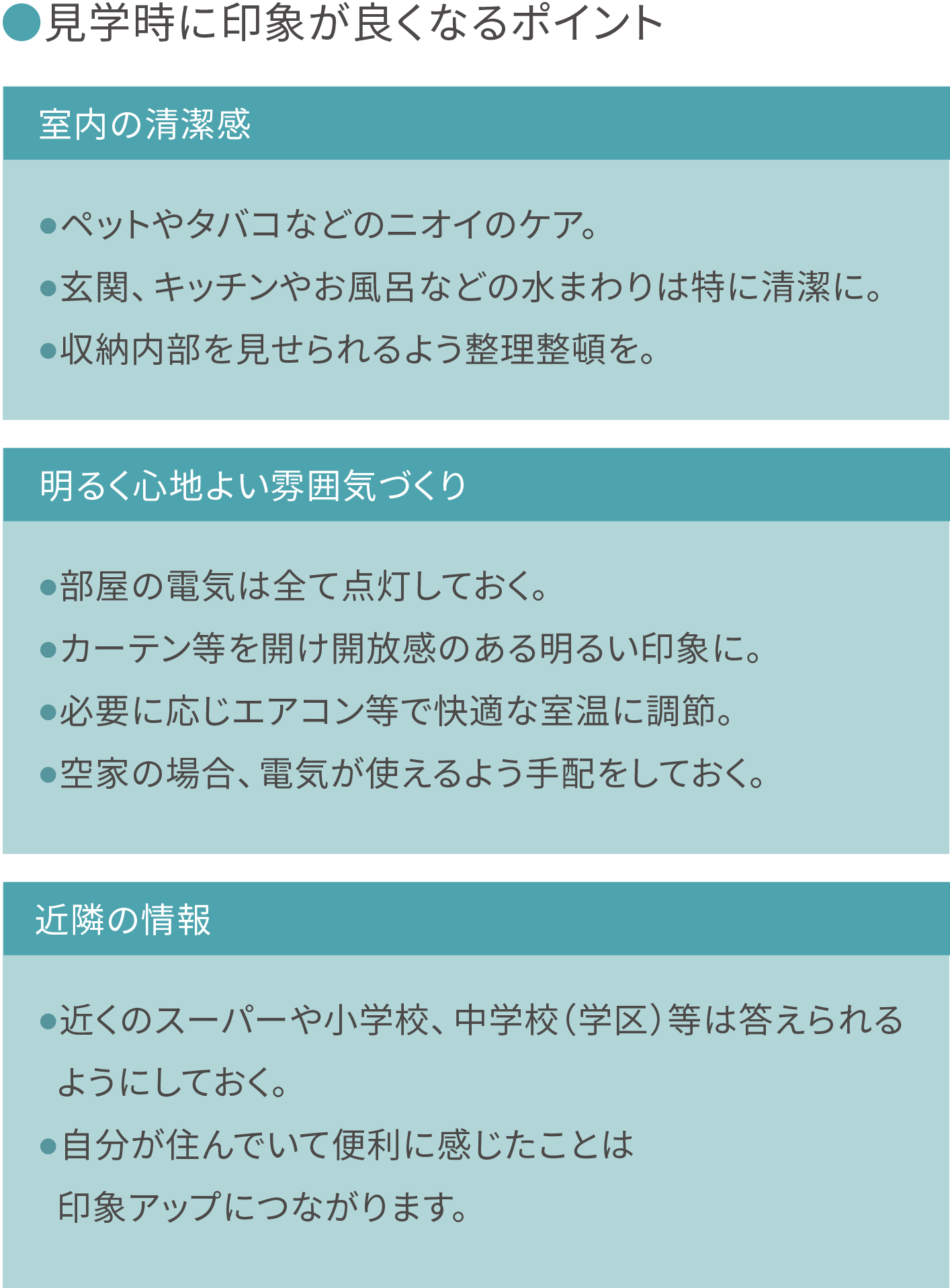 ●見学時に印象が良くなるポイント

室内の清潔感

●ペットやタバコなどのニオイのケア。
●玄関、キッチンやお風呂などの水まわりは特に清潔に。
●収納内部を見せられるよう整理整頓を。

明るく心地よい雰囲気づくり

●部屋の電気は全て点灯しておく。
●カーテン等を開け開放感のある明るい印象に。
●必要に応じエアコン等で快適な室温に調節。
●空家の場合、電気が使えるよう手配をしておく。

近隣の情報

●近くのスーパーや小学校、中学校(学区)等は答えられるようにしておく。
●自分が住んでいて便利に感じたことは印象アップにつながります。